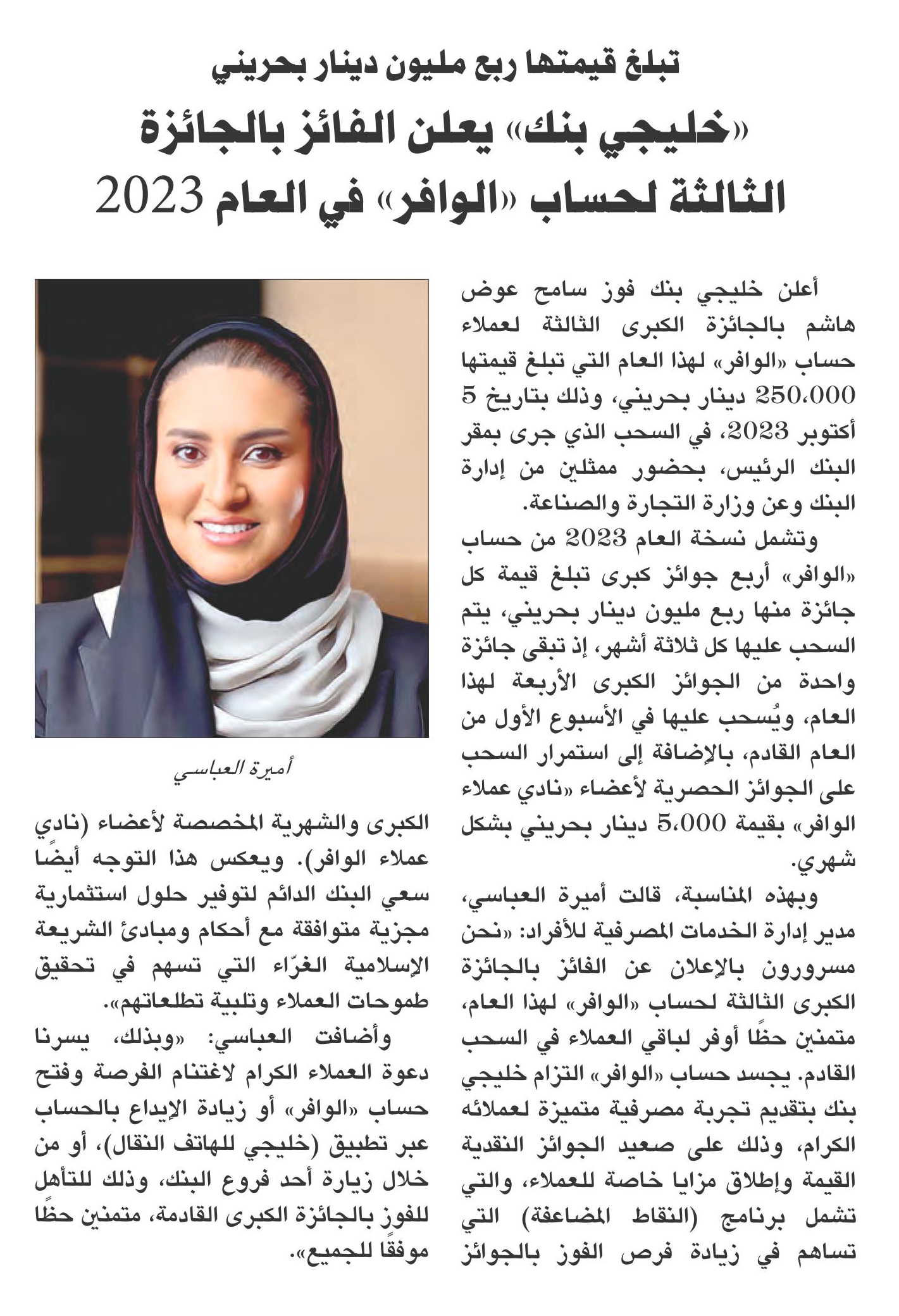 تبلغ قيمتها ربع مليون دينار بحريني

«خليجي بنك» يعلن الفائز بالجائزة الثالثة لحساب «الوافر» في العام 2023

أعلن خليجي بنك فوز سامح عوض هاشم بالجائزة الكبرى الثالثة لعملاء حساب «الوافر» لهذا العام التي تبلغ قيمتها 250،000 دينار بحريني، وذلك بتاريخ 5 أكتوبر 2023، في السحب الذي جرى بمقر البنك الرئيس، بحضور ممثلين من إدارة البنك وعن وزارة التجارة والصناعة.

وتشمل نسخة العام 2023 من حساب «الوافر» أربع جوائز كبرى تبلغ قيمة كل جائزة منها ربع مليون دينار بحريني، يتم السحب عليها كل ثلاثة أشهر، إذ تبقى جائزة واحدة من الجوائز الكبرى الأربعة لهذا العام، ويُسحب عليها في الأسبوع الأول من العام القادم، بالإضافة إلى استمرار السحب على الجوائز الحصرية لأعضاء «نادي عملاء الوافر» بقيمة 5،000 دينار بحريني بشكل شهري.

وبهذه المناسبة، قالت أميرة العباسي، مدير إدارة الخدمات المصرفية للأفراد: «نحن مسرورون بالإعلان عن الفائز بالجائزة الكبرى الثالثة لحساب «الوافر» لهذا العام، متمنين حظًا أوفر لباقي العملاء في السحب القادم. يجسد حساب «الوافر» التزام خليجي بنك بتقديم تجربة مصرفية متميزة لعملائه الكرام، وذلك على صعيد الجوائز النقدية القيمة وإطلاق مزايا خاصة للعملاء، والتي تشمل برنامج (النقاط المضاعفة) التي تساهم في زيادة فرص الفوز بالجوائز

أميرة العباسي

الكبرى والشهرية المخصصة لأعضاء (نادي عملاء الوافر). ويعكس هذا التوجه أيضًا سعي البنك الدائم لتوفير حلول استثمارية مجزية متوافقة مع أحكام ومبادئ الشريعة الإسلامية الغرّاء التي تسهم في تحقيق طموحات العملاء وتلبية تطلعاتهم».

وأضافت العباسي: «وبذلك، يسرنا دعوة العملاء الكرام لاغتنام الفرصة وفتح حساب «الوافر» أو زيادة الإيداع بالحساب عبر تطبيق (خليجي للهاتف النقال)، أو من خلال زيارة أحد فروع البنك، وذلك للتأهل للفوز بالجائزة الكبرى القادمة، متمنين حظًا موفقًا للجميع».